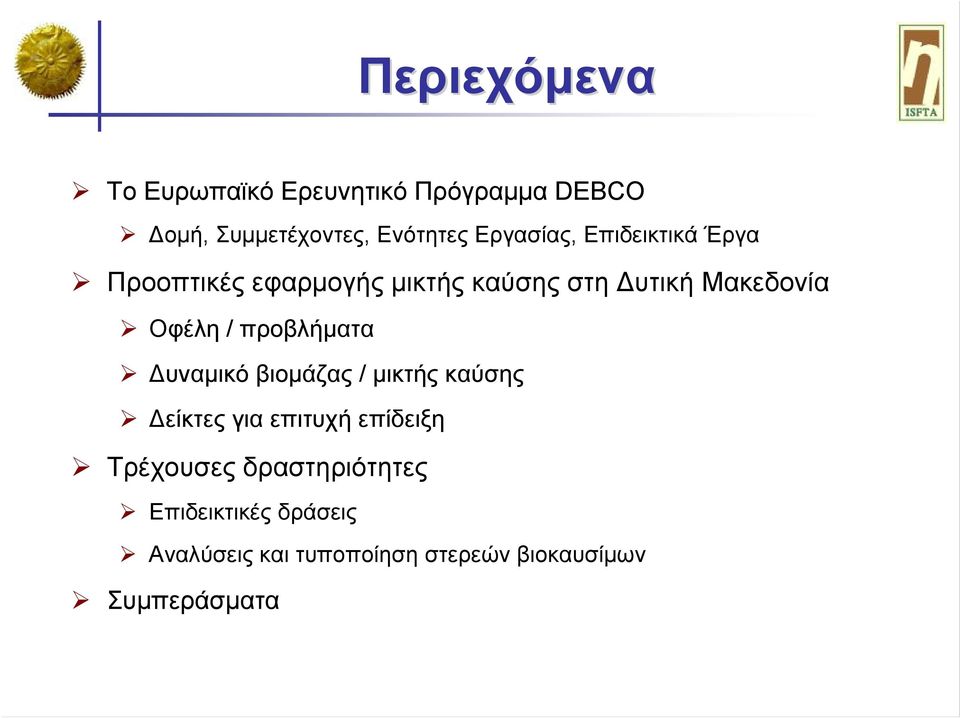 Περιεχόμενα

ISFTA

➢ Το Ευρωπαϊκό Ερευνητικό Πρόγραμμα DEBCO

➢ Δομή, Συμμετέχοντες, Ενότητες Εργασίας, Επιδεικτικά Έργα

➢ Προοπτικές εφαρμογής μικτής καύσης στη Δυτική Μακεδονία

➢ Οφέλη / προβλήματα

➢ Δυναμικό βιομάζας / μικτής καύσης

➢ Δείκτες για επιτυχή επίδειξη

➢ Τρέχουσες δραστηριότητες

➢ Επιδεικτικές δράσεις

➢ Αναλύσεις και τυποποίηση στερεών βιοκαυσίμων

➢ Συμπεράσματα